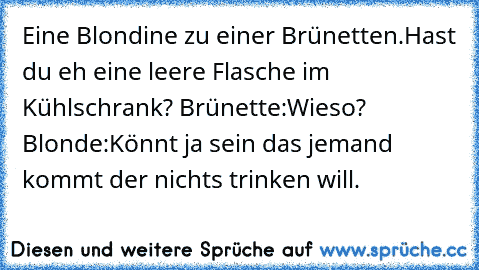 Eine Blondine zu einer Brünetten.Hast du eh eine leere Flasche im Kühlschrank? Brünette:Wieso? Blonde:Könnt ja sein das jemand kommt der nichts trinken will.

Diesen und weitere Sprüche auf www.sprüche.cc